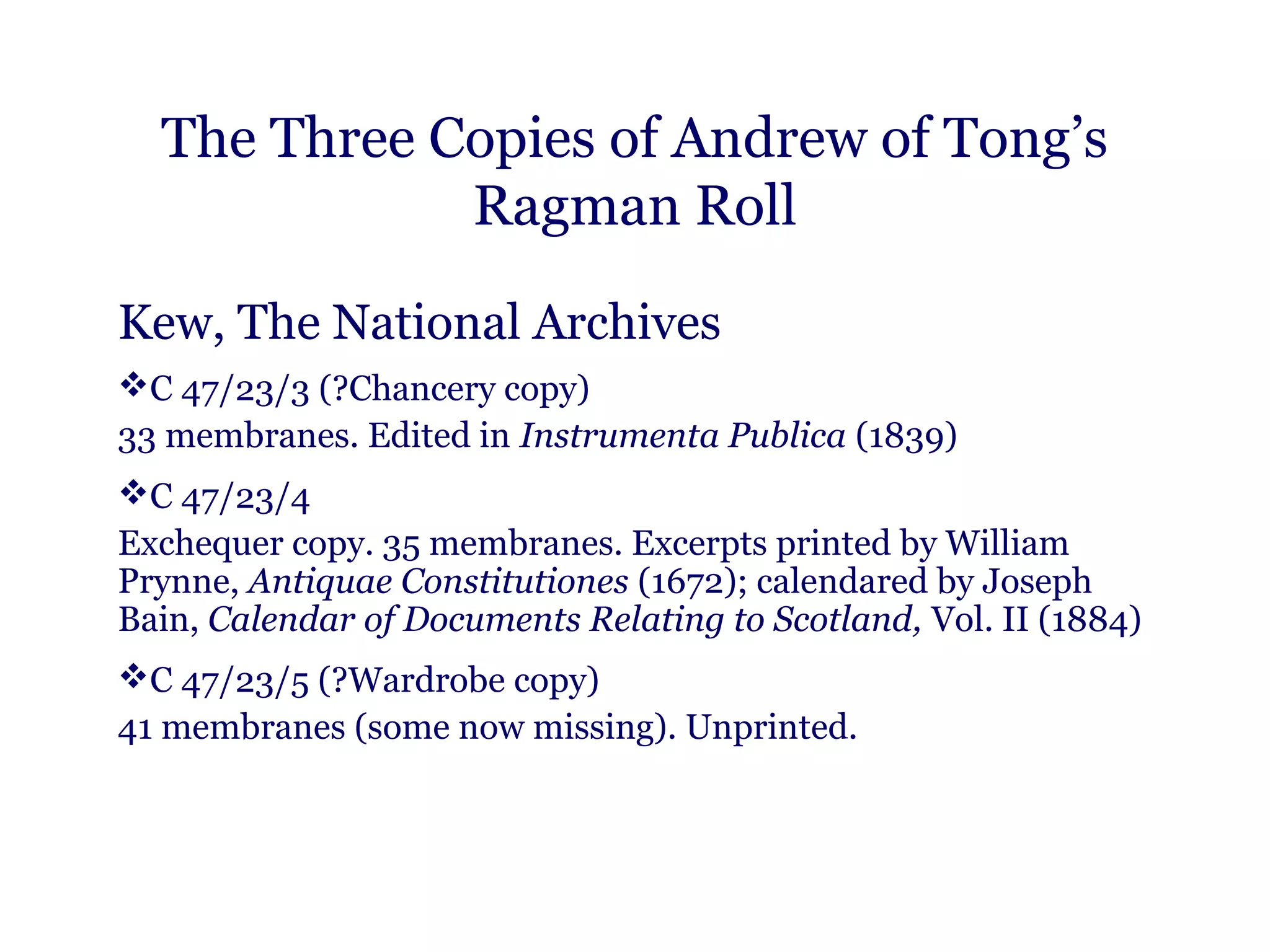 The Three Copies of Andrew of Tong's Ragman Roll

Kew, The National Archives

❖C 47/23/3 (?Chancery copy)

33 membranes. Edited in Instrumenta Publica (1839)

❖C 47/23/4

Exchequer copy. 35 membranes. Excerpts printed by William Prynne, Antiquae Constitutiones (1672); calendared by Joseph Bain, Calendar of Documents Relating to Scotland, Vol. II (1884)

❖C 47/23/5 (?Wardrobe copy)

41 membranes (some now missing). Unprinted.